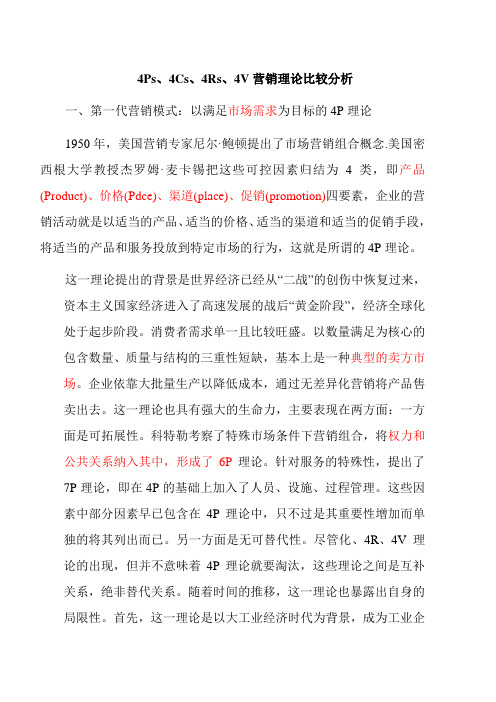 4Ps、4Cs、4Rs、4V 营销理论比较分析

一、第一代营销模式：以满足市场需求为目标的 4P 理论

1950 年，美国营销专家尼尔·鲍顿提出了市场营销组合概念.美国密西根大学教授杰罗姆·麦卡锡把这些可控因素归结为 4 类，即产品(Product)、价格(Pdce)、渠道(place)、促销(promotion)四要素，企业的营销活动就是以适当的产品、适当的价格、适当的渠道和适当的促销手段，将适当的产品和服务投放到特定市场的行为，这就是所谓的 4P 理论。

这一理论提出的背景是世界经济已经从“二战”的创伤中恢复过来，资本主义国家经济进入了高速发展的战后“黄金阶段”，经济全球化处于起步阶段。消费者需求单一且比较旺盛。以数量满足为核心的包含数量、质量与结构的三重性短缺，基本上是一种典型的卖方市场。企业依靠大批量生产以降低成本，通过无差异化营销将产品售卖出去。这一理论也具有强大的生命力，主要表现在两方面：一方面是可拓展性。科特勒考察了特殊市场条件下营销组合，将权力和公共关系纳入其中，形成了 6P 理论。针对服务的特殊性，提出了 7P 理论，即在 4P 的基础上加入了人员、设施、过程管理。这些因素中部分因素早已包含在 4P 理论中，只不过是其重要性增加而单独的将其列出而已。另一方面是无可替代性。尽管化、4R、4V 理论的出现，但并不意味着 4P 理论就要淘汰，这些理论之间是互补关系，绝非替代关系。随着时间的推移，这一理论也暴露出自身的局限性。首先，这一理论是以大工业经济时代为背景，成为工业企